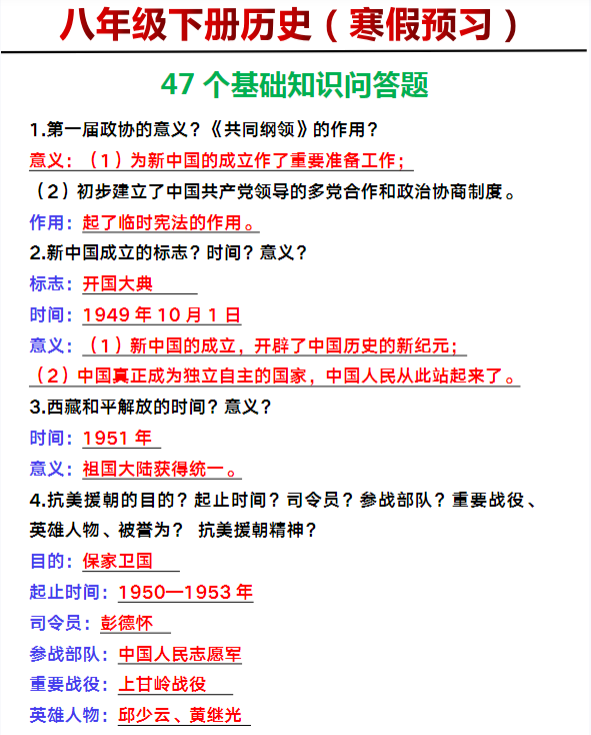 八年级下册历史（寒假预习）

47 个基础知识问答题

1.第一届政协的意义？《共同纲领》的作用？

意义：（1）为新中国的成立作了重要准备工作；

（2）初步建立了中国共产党领导的多党合作和政治协商制度。

作用：起了临时宪法的作用。

2.新中国成立的标志？时间？意义？

标志：开国大典

时间：1949 年 10 月 1 日

意义：（1）新中国的成立，开辟了中国历史的新纪元；

（2）中国真正成为独立自主的国家，中国人民从此站起来了。

3.西藏和平解放的时间？意义？

时间：1951 年

意义：祖国大陆获得统一。

4.抗美援朝的目的？起止时间？司令员？参战部队？重要战役、英雄人物、被誉为？ 抗美援朝精神？

目的：保家卫国

起止时间：1950—1953 年

司令员：彭德怀

参战部队：中国人民志愿军

重要战役：上甘岭战役

英雄人物：邱少云、黄继光